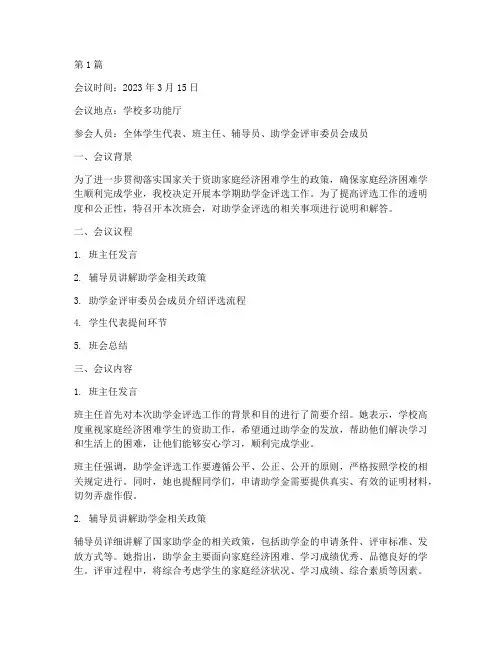 第1篇

会议时间：2023年3月15日

会议地点：学校多功能厅

参会人员：全体学生代表、班主任、辅导员、助学金评审委员会成员

一、会议背景

为了进一步贯彻落实国家关于资助家庭经济困难学生的政策，确保家庭经济困难学生顺利完成学业，我校决定开展本学期助学金评选工作。为了提高评选工作的透明度和公正性，特召开本次班会，对助学金评选的相关事项进行说明和解答。

二、会议议程

1. 班主任发言

2. 辅导员讲解助学金相关政策

3. 助学金评审委员会成员介绍评选流程

4. 学生代表提问环节

5. 班会总结

三、会议内容

1. 班主任发言

班主任首先对本次助学金评选工作的背景和目的进行了简要介绍。她表示，学校高度重视家庭经济困难学生的资助工作，希望通过助学金的发放，帮助他们解决学习和生活上的困难，让他们能够安心学习，顺利完成学业。

班主任强调，助学金评选工作要遵循公平、公正、公开的原则，严格按照学校的相关规定进行。同时，她也提醒同学们，申请助学金需要提供真实、有效的证明材料，切勿弄虚作假。

2. 辅导员讲解助学金相关政策

辅导员详细讲解了国家助学金的相关政策，包括助学金的申请条件、评审标准、发放方式等。她指出，助学金主要面向家庭经济困难、学习成绩优秀、品德良好的学生。评审过程中，将综合考虑学生的家庭经济状况、学习成绩、综合素质等因素。